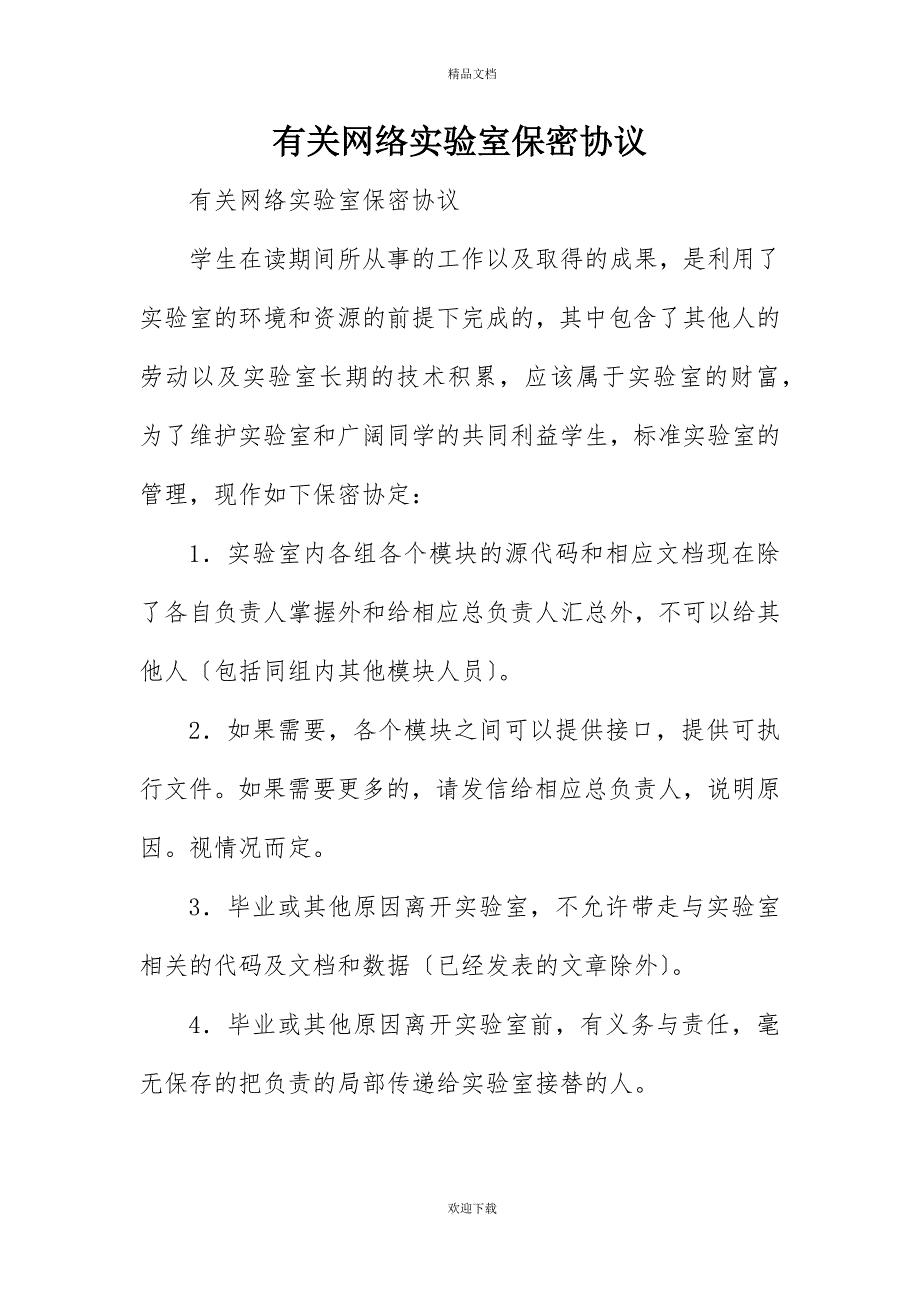 精品文档

有关网络实验室保密协议

有关网络实验室保密协议

学生在读期间所从事的工作以及取得的成果，是利用了实验室的环境和资源的前提下完成的，其中包含了其他人的劳动以及实验室长期的技术积累，应该属于实验室的财富，为了维护实验室和广阔同学的共同利益学生，标准实验室的管理，现作如下保密协定：

1．实验室内各组各个模块的源代码和相应文档现在除了各自负责人掌握外和给相应总负责人汇总外，不可以给其他人〔包括同组内其他模块人员〕。

2．如果需要，各个模块之间可以提供接口，提供可执行文件。如果需要更多的，请发信给相应总负责人，说明原因。视情况而定。

3．毕业或其他原因离开实验室，不允许带走与实验室相关的代码及文档和数据〔已经发表的文章除外〕。

4．毕业或其他原因离开实验室前，有义务与责任，毫无保存的把负责的局部传递给实验室接替的人。

欢迎下载